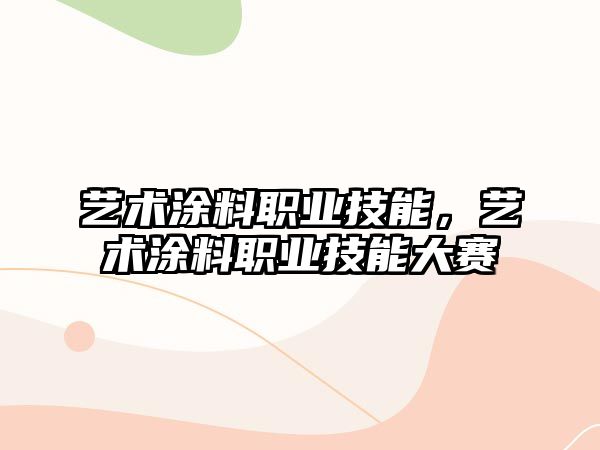 艺术涂料职业技能，艺术涂料职业技能大赛